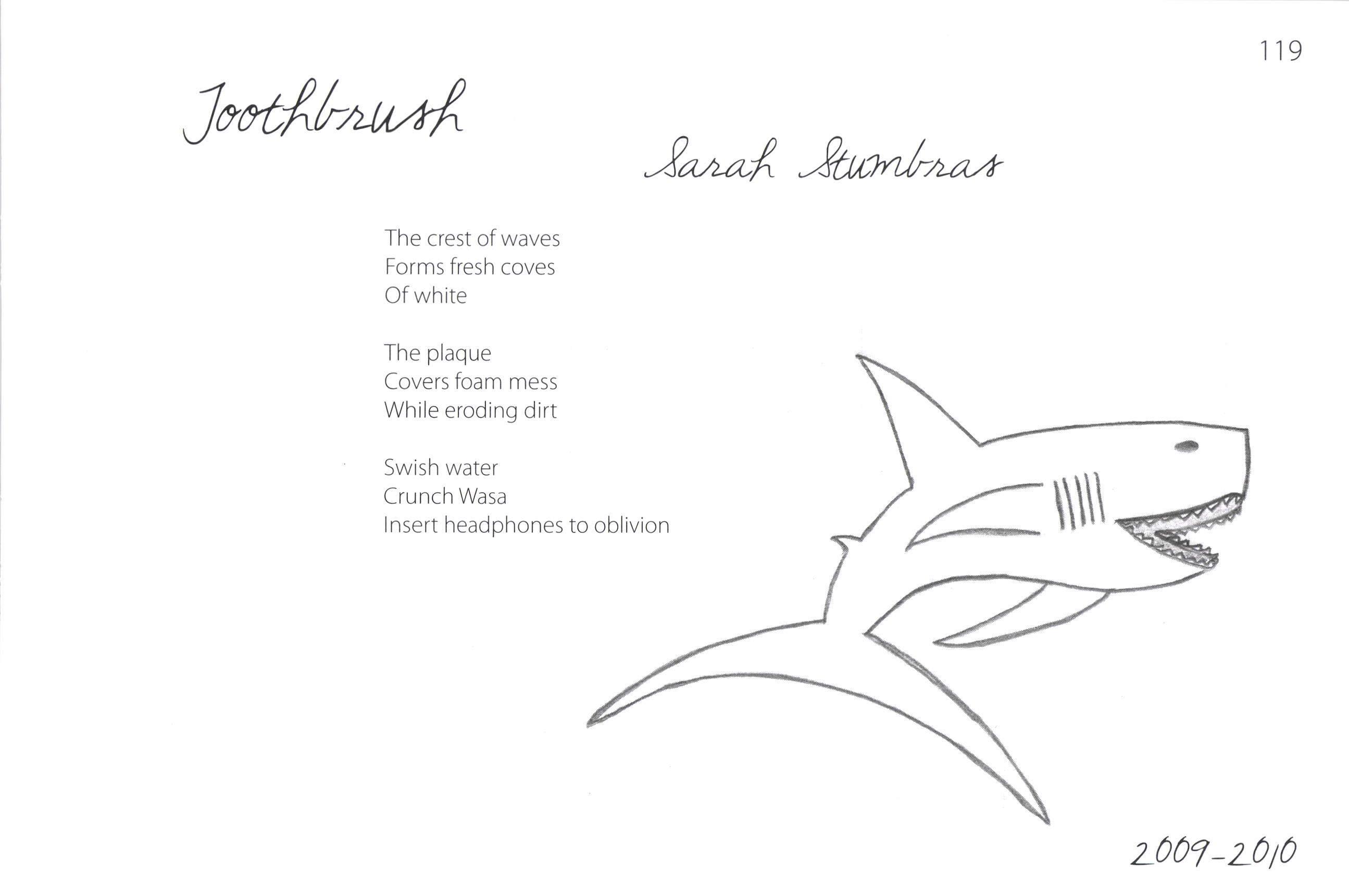 119

Toothbrush

Sarah Stumbras

The crest of waves
Forms fresh coves
Of white

The plaque
Covers foam mess
While eroding dirt

Swish water
Crunch Wasa
Insert headphones to oblivion

2009-2010